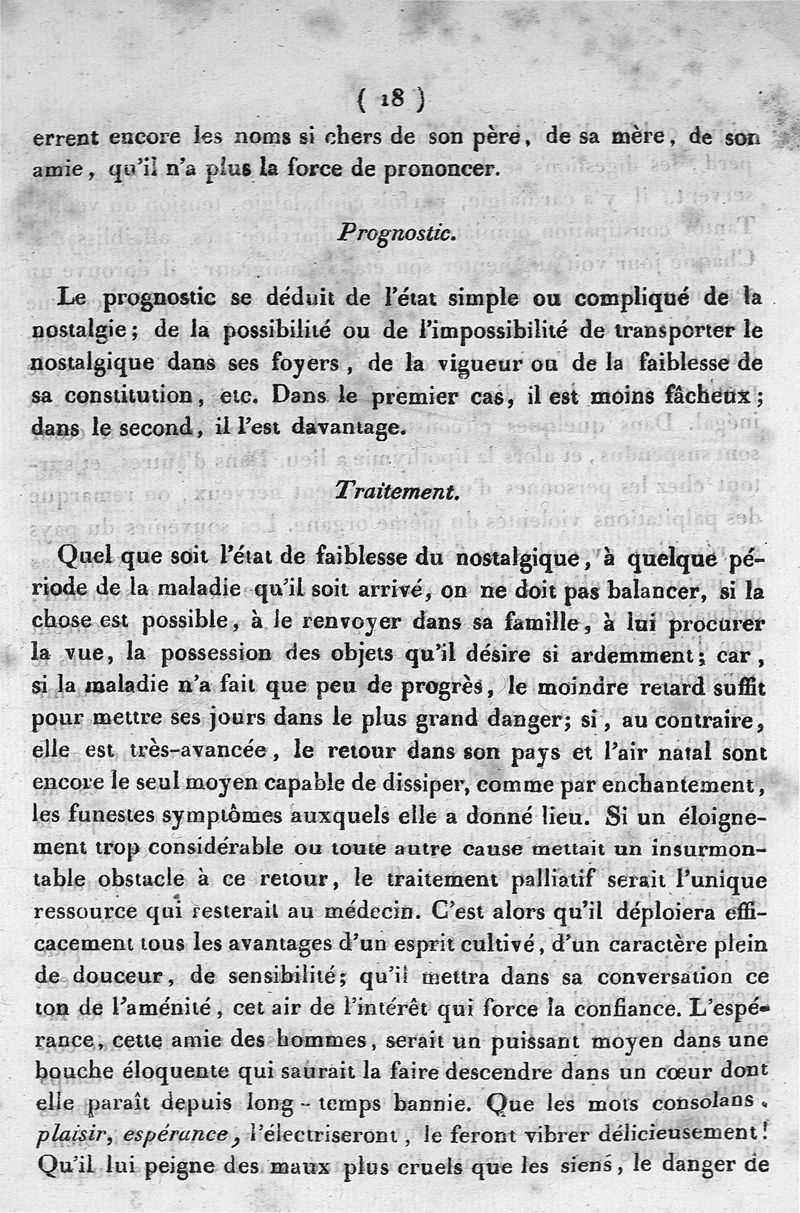 ( 18 )

errent encore les noms si chers de son père, de sa mère, de son amie, qu'il n'a plus la force de prononcer.

Prognostic.

Le prognostic se déduit de l'état simple ou compliqué de la nostalgie; de la possibilité ou de l'impossibilité de transporter le nostalgique dans ses foyers, de la vigueur ou de la faiblesse de sa constitution, etc. Dans le premier cas, il est moins fâcheux; dans le second, il l'est davantage.

Traitement.

Quel que soit l'état de faiblesse du nostalgique, à quelque période de la maladie qu'il soit arrivé, on ne doit pas balancer, si la chose est possible, à le renvoyer dans sa famille, à lui procurer la vue, la possession des objets qu'il désire si ardemment; car, si la maladie n'a fait que peu de progrès, le moindre retard suffit pour mettre ses jours dans le plus grand danger; si, au contraire, elle est très-avancée, le retour dans son pays et l'air natal sont encore le seul moyen capable de dissiper, comme par enchantement, les funestes symptômes auxquels elle a donné lieu. Si un éloignement trop considérable ou toute autre cause mettait un insurmontable obstacle à ce retour, le traitement palliatif serait l'unique ressource qui resterait au médecin. C'est alors qu'il déploiera efficacement tous les avantages d'un esprit cultivé, d'un caractère plein de douceur, de sensibilité; qu'il mettra dans sa conversation ce ton de l'aménité, cet air de l'intérêt qui force la confiance. L'espérance, cette amie des hommes, serait un puissant moyen dans une bouche éloquente qui saurait la faire descendre dans un cœur dont elle paraît depuis long-temps bannie. Que les mots consolans, plaisir, espérance, l'électriseront, le feront vibrer délicieusement! Qu'il lui peigne des maux plus cruels que les siens, le danger de